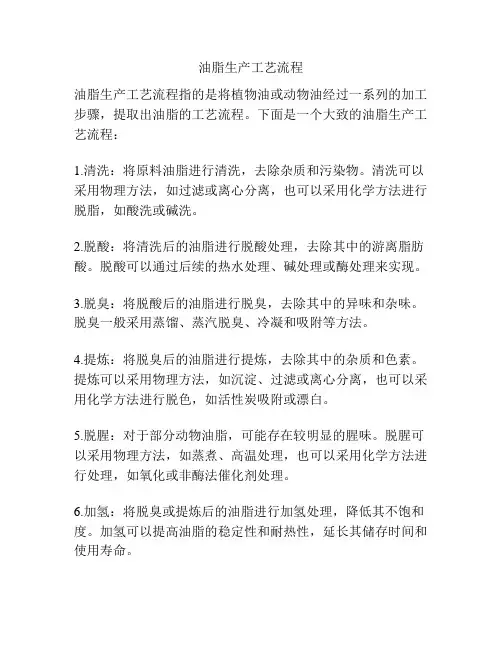 油脂生产工艺流程

油脂生产工艺流程指的是将植物油或动物油经过一系列的加工步骤，提取出油脂的工艺流程。下面是一个大致的油脂生产工艺流程：

1.清洗：将原料油脂进行清洗，去除杂质和污染物。清洗可以采用物理方法，如过滤或离心分离，也可以采用化学方法进行脱脂，如酸洗或碱洗。

2.脱酸：将清洗后的油脂进行脱酸处理，去除其中的游离脂肪酸。脱酸可以通过后续的热水处理、碱处理或酶处理来实现。

3.脱臭：将脱酸后的油脂进行脱臭，去除其中的异味和杂味。脱臭一般采用蒸馏、蒸汽脱臭、冷凝和吸附等方法。

4.提炼：将脱臭后的油脂进行提炼，去除其中的杂质和色素。提炼可以采用物理方法，如沉淀、过滤或离心分离，也可以采用化学方法进行脱色，如活性炭吸附或漂白。

5.脱腥：对于部分动物油脂，可能存在较明显的腥味。脱腥可以采用物理方法，如蒸煮、高温处理，也可以采用化学方法进行处理，如氧化或非酶法催化剂处理。

6.加氢：将脱臭或提炼后的油脂进行加氢处理，降低其不饱和度。加氢可以提高油脂的稳定性和耐热性，延长其储存时间和使用寿命。